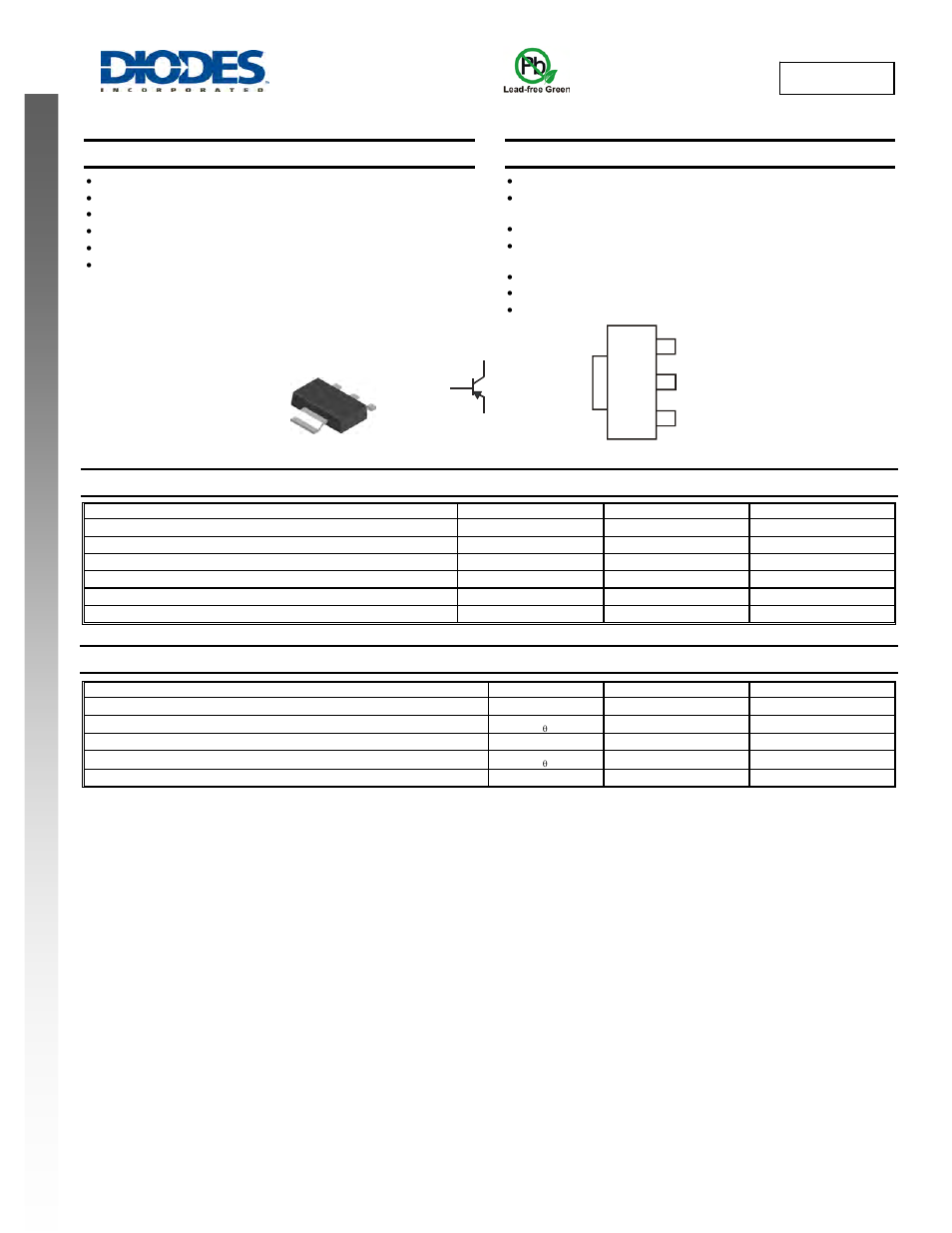 DIODES
INCORPORATED

Pb
Lead-free Green

θ

θ